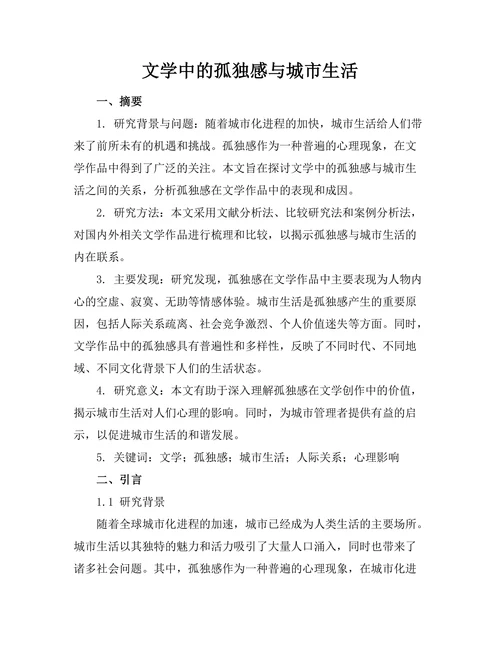 文学中的孤独感与城市生活

一、摘要

1. 研究背景与问题：随着城市化进程的加快，城市生活给人们带来了前所未有的机遇和挑战。孤独感作为一种普遍的心理现象，在文学作品中得到了广泛的关注。本文旨在探讨文学中的孤独感与城市生活之间的关系，分析孤独感在文学作品中的表现和成因。

2. 研究方法：本文采用文献分析法、比较研究法和案例分析法，对国内外相关文学作品进行梳理和比较，以揭示孤独感与城市生活的内在联系。

3. 主要发现：研究发现，孤独感在文学作品中主要表现为人物内心的空虚、寂寞、无助等情感体验。城市生活是孤独感产生的重要原因，包括人际关系疏离、社会竞争激烈、个人价值迷失等方面。同时，文学作品中的孤独感具有普遍性和多样性，反映了不同时代、不同地域、不同文化背景下人们的生活状态。

4. 研究意义：本文有助于深入理解孤独感在文学创作中的价值，揭示城市生活对人们心理的影响。同时，为城市管理者提供有益的启示，以促进城市生活的和谐发展。

5. 关键词：文学；孤独感；城市生活；人际关系；心理影响

二、引言

1.1 研究背景

随着全球城市化进程的加速，城市已经成为人类生活的主要场所。城市生活以其独特的魅力和活力吸引了大量人口涌入，同时也带来了诸多社会问题。其中，孤独感作为一种普遍的心理现象，在城市化进